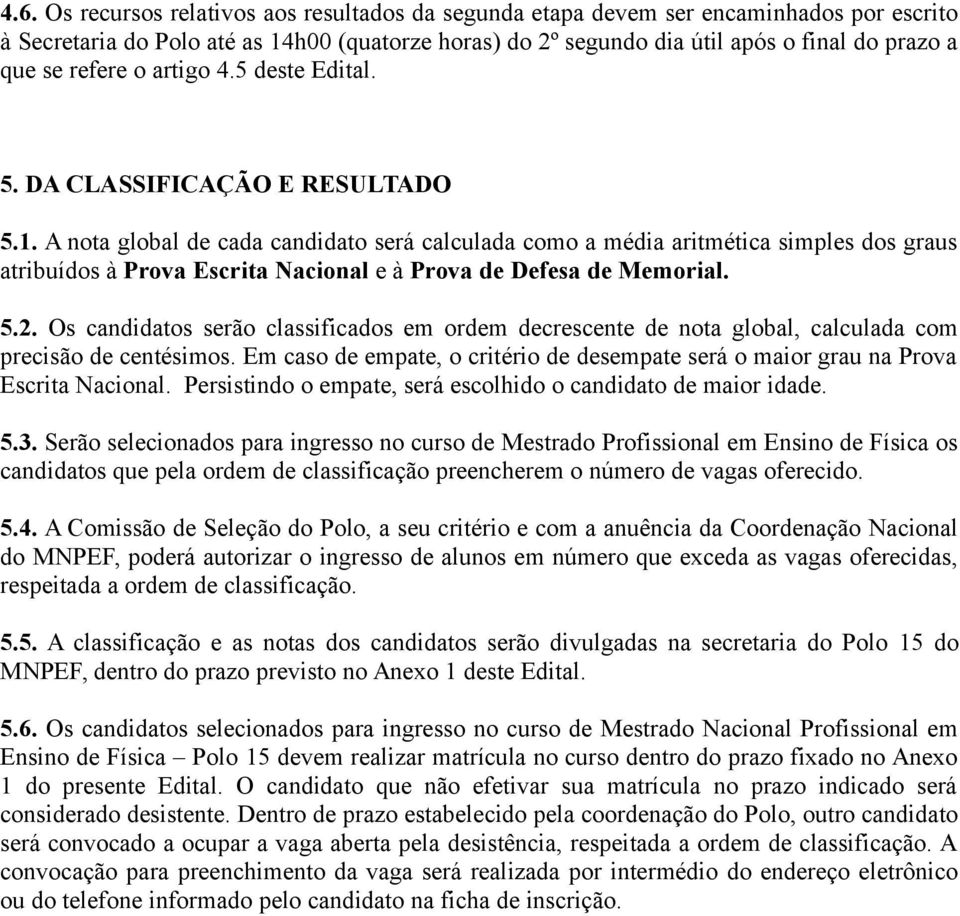 4.6. Os recursos relativos aos resultados da segunda etapa devem ser encaminhados por escrito à Secretaria do Polo até as 14h00 (quatorze horas) do 2º segundo dia útil após o final do prazo a que se refere o artigo 4.5 deste Edital.

5. DA CLASSIFICAÇÃO E RESULTADO

5.1. A nota global de cada candidato será calculada como a média aritmética simples dos graus atribuídos à Prova Escrita Nacional e à Prova de Defesa de Memorial.

5.2. Os candidatos serão classificados em ordem decrescente de nota global, calculada com precisão de centésimos. Em caso de empate, o critério de desempate será o maior grau na Prova Escrita Nacional. Persistindo o empate, será escolhido o candidato de maior idade.

5.3. Serão selecionados para ingresso no curso de Mestrado Profissional em Ensino de Física os candidatos que pela ordem de classificação preencherem o número de vagas oferecido.

5.4. A Comissão de Seleção do Polo, a seu critério e com a anuência da Coordenação Nacional do MNPEF, poderá autorizar o ingresso de alunos em número que exceda as vagas oferecidas, respeitada a ordem de classificação.

5.5. A classificação e as notas dos candidatos serão divulgadas na secretaria do Polo 15 do MNPEF, dentro do prazo previsto no Anexo 1 deste Edital.

5.6. Os candidatos selecionados para ingresso no curso de Mestrado Nacional Profissional em Ensino de Física – Polo 15 devem realizar matrícula no curso dentro do prazo fixado no Anexo 1 do presente Edital. O candidato que não efetivar sua matrícula no prazo indicado será considerado desistente. Dentro de prazo estabelecido pela coordenação do Polo, outro candidato será convocado a ocupar a vaga aberta pela desistência, respeitada a ordem de classificação. A convocação para preenchimento da vaga será realizada por intermédio do endereço eletrônico ou do telefone informado pelo candidato na ficha de inscrição.